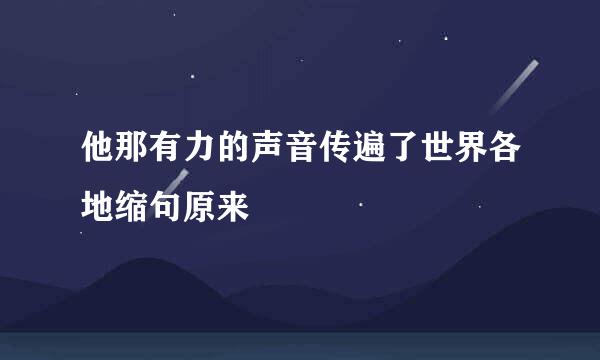 他那有力的声音传遍了世界各地缩句原来